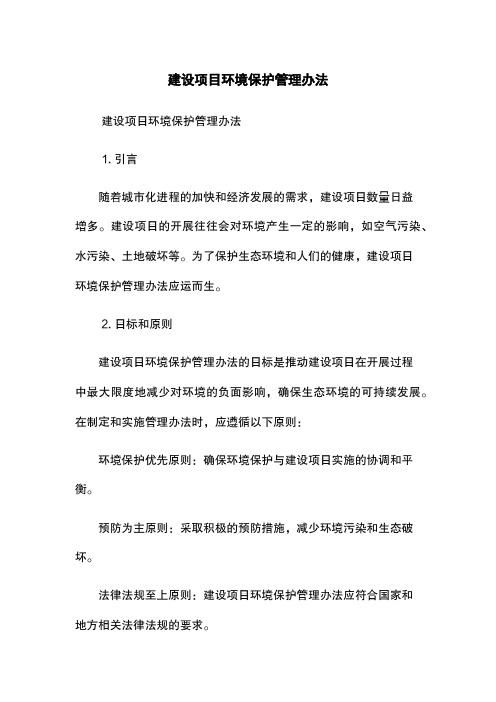 建设项目环境保护管理办法

建设项目环境保护管理办法

1. 引言

随着城市化进程的加快和经济发展的需求，建设项目数量日益增多。建设项目的开展往往会对环境产生一定的影响，如空气污染、水污染、土地破坏等。为了保护生态环境和人们的健康，建设项目环境保护管理办法应运而生。

2. 目标和原则

建设项目环境保护管理办法的目标是推动建设项目在开展过程中最大限度地减少对环境的负面影响，确保生态环境的可持续发展。在制定和实施管理办法时，应遵循以下原则：

环境保护优先原则：确保环境保护与建设项目实施的协调和平衡。

预防为主原则：采取积极的预防措施，减少环境污染和生态破坏。

法律法规至上原则：建设项目环境保护管理办法应符合国家和地方相关法律法规的要求。